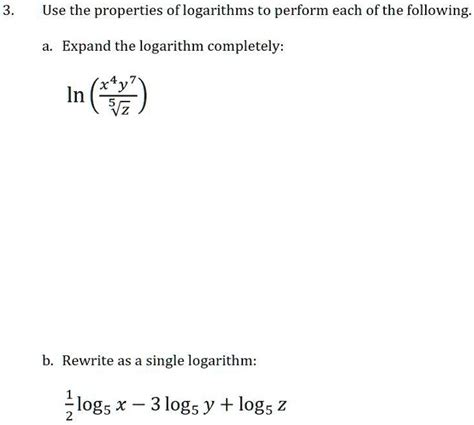 3. Use the properties of logarithms to perform each of the following.

a. Expand the logarithm completely:

$\ln\left(\frac{x^4y^7}{\sqrt[5]{z}}\right)$

b. Rewrite as a single logarithm:

$\frac{1}{2}\log_5 x - 3\log_5 y + \log_5 z$